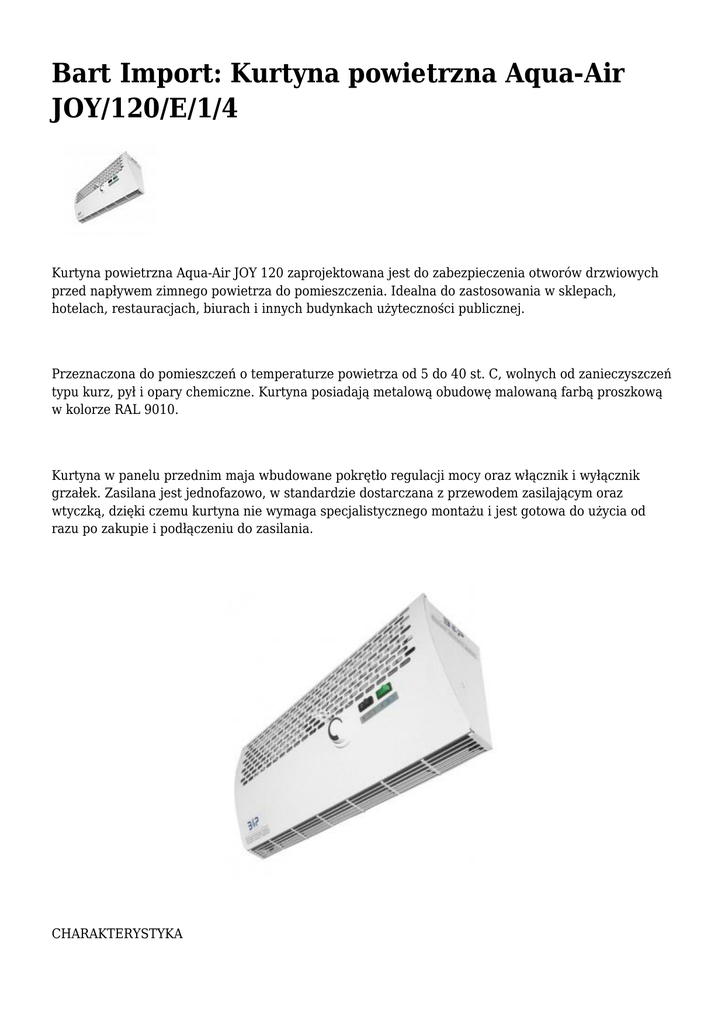 Bart Import: Kurtyna powietrzna Aqua-Air JOY/120/E/1/4

Kurtyna powietrzna Aqua-Air JOY 120 zaprojektowana jest do zabezpieczenia otworów drzwiowych przed napływem zimnego powietrza do pomieszczenia. Idealna do zastosowania w sklepach, hotelach, restauracjach, biurach i innych budynkach użyteczności publicznej.

Przeznaczona do pomieszczeń o temperaturze powietrza od 5 do 40 st. C, wolnych od zanieczyszczeń typu kurz, pył i opary chemiczne. Kurtyna posiadają metalową obudowę malowaną farbą proszkową w kolorze RAL 9010.

Kurtyna w panelu przednim maja wbudowane pokrętło regulacji mocy oraz włącznik i wyłącznik grzałek. Zasilana jest jednofazowo, w standardzie dostarczana z przewodem zasilającym oraz wtyczką, dzięki czemu kurtyna nie wymaga specjalistycznego montażu i jest gotowa do użycia od razu po zakupie i podłączeniu do zasilania.

CHARAKTERYSTYKA